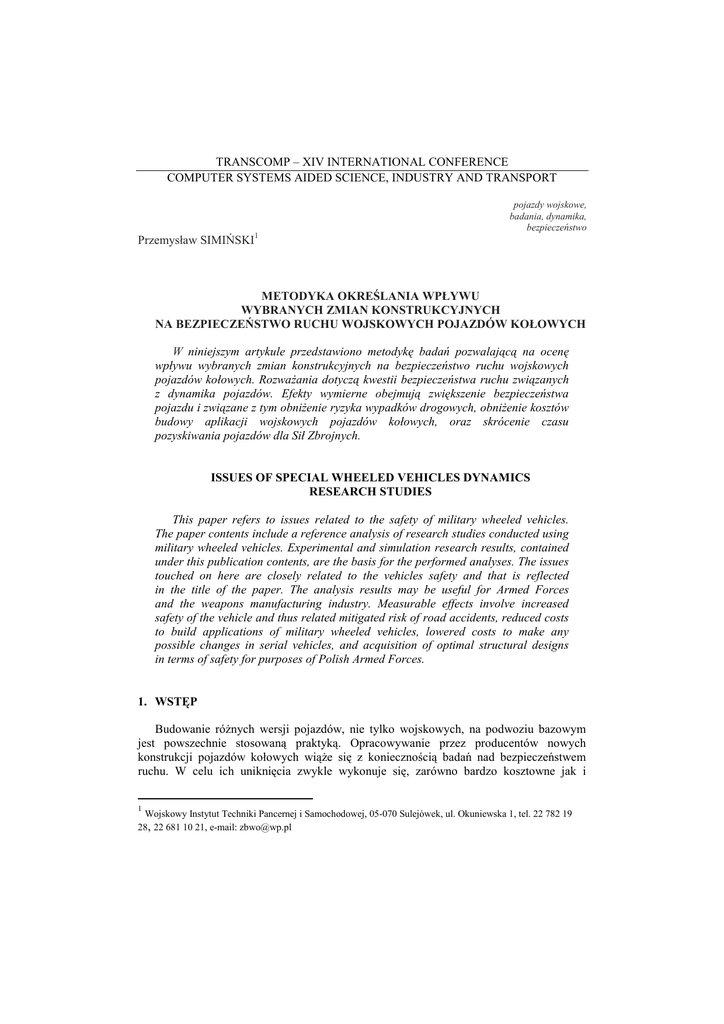 TRANSCOMP – XIV INTERNATIONAL CONFERENCE
COMPUTER SYSTEMS AIDED SCIENCE, INDUSTRY AND TRANSPORT

pojazdy wojskowe,
badania, dynamika,
bezpieczeństwo

Przemysław SIMIŃSKI$^1$

METODYKA OKREŚLANIA WPŁYWU
WYBRANYCH ZMIAN KONSTRUKCYJNYCH
NA BEZPIECZEŃSTWO RUCHU WOJSKOWYCH POJAZDÓW KOŁOWYCH

W niniejszym artykule przedstawiono metodykę badań pozwalającą na ocenę wpływu wybranych zmian konstrukcyjnych na bezpieczeństwo ruchu wojskowych pojazdów kołowych. Rozważania dotyczą kwestii bezpieczeństwa ruchu związanych z dynamika pojazdów. Efekty wymierne obejmują zwiększenie bezpieczeństwa pojazdu i związane z tym obniżenie ryzyka wypadków drogowych, obniżenie kosztów budowy aplikacji wojskowych pojazdów kołowych, oraz skrócenie czasu pozyskiwania pojazdów dla Sił Zbrojnych.

ISSUES OF SPECIAL WHEELED VEHICLES DYNAMICS
RESEARCH STUDIES

This paper refers to issues related to the safety of military wheeled vehicles. The paper contents include a reference analysis of research studies conducted using military wheeled vehicles. Experimental and simulation research results, contained under this publication contents, are the basis for the performed analyses. The issues touched on here are closely related to the vehicles safety and that is reflected in the title of the paper. The analysis results may be useful for Armed Forces and the weapons manufacturing industry. Measurable effects involve increased safety of the vehicle and thus related mitigated risk of road accidents, reduced costs to build applications of military wheeled vehicles, lowered costs to make any possible changes in serial vehicles, and acquisition of optimal structural designs in terms of safety for purposes of Polish Armed Forces.

1. WSTĘP

Budowanie różnych wersji pojazdów, nie tylko wojskowych, na podwoziu bazowym jest powszechnie stosowaną praktyką. Opracowywanie przez producentów nowych konstrukcji pojazdów kołowych wiąże się z koniecznością badań nad bezpieczeństwem ruchu. W celu ich uniknięcia zwykle wykonuje się, zarówno bardzo kosztowne jak i

$^1$ Wojskowy Instytut Techniki Pancernej i Samochodowej, 05-070 Sulejówek, ul. Okuniewska 1, tel. 22 782 19 28, 22 681 10 21, e-mail: zbwo@wp.pl